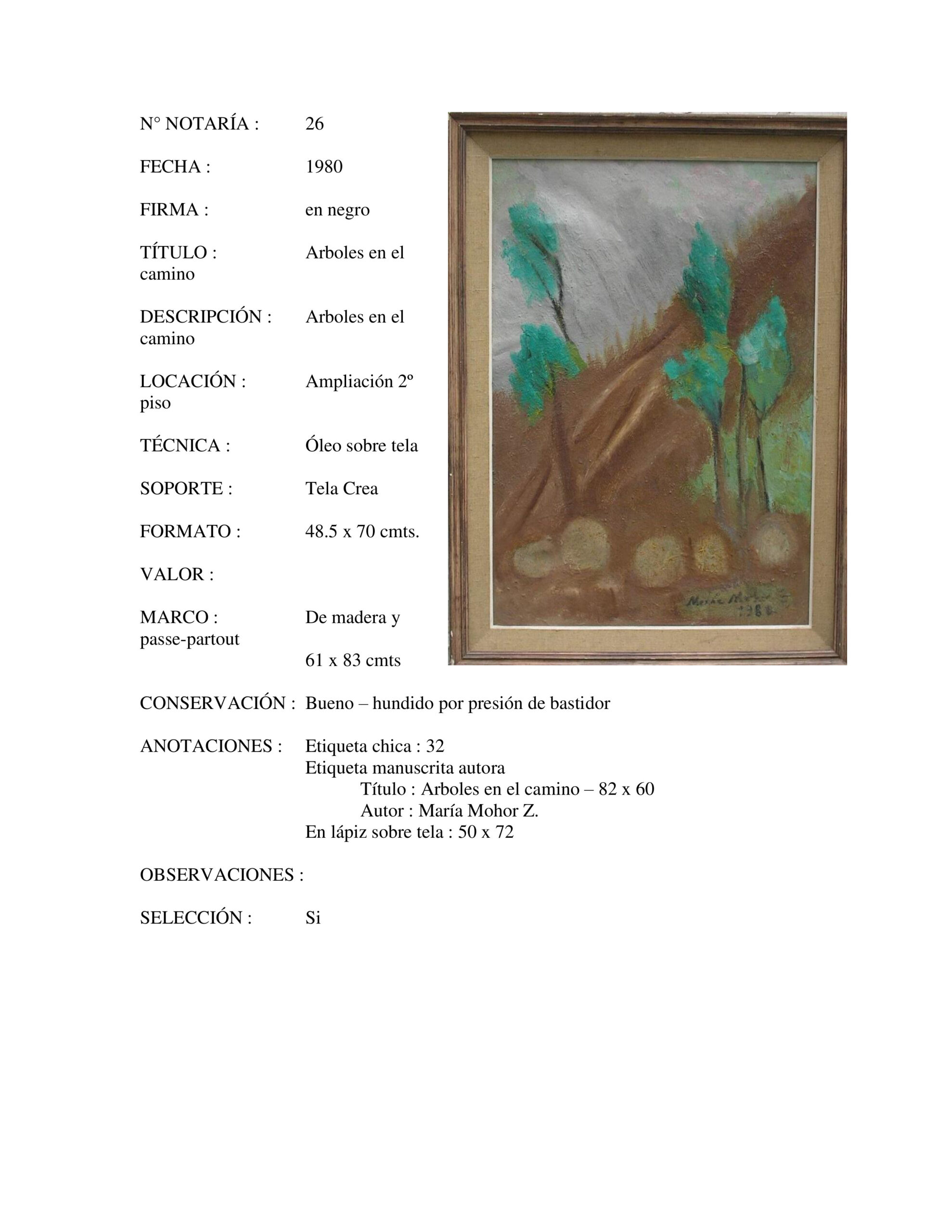 N° NOTARÍA : 26

FECHA : 1980

FIRMA : en negro

TÍTULO : Arboles en el camino

DESCRIPCIÓN : Arboles en el camino

LOCACIÓN : Ampliación 2º piso

TÉCNICA : Óleo sobre tela

SOPORTE : Tela Crea

FORMATO : 48.5 x 70 cmts.

VALOR :

MARCO : De madera y passe-partout

61 x 83 cmts

María Mohor
1980

CONSERVACIÓN : Bueno – hundido por presión de bastidor

ANOTACIONES : Etiqueta chica : 32
Etiqueta manuscrita autora
Título : Arboles en el camino – 82 x 60
Autor : María Mohor Z.
En lápiz sobre tela : 50 x 72

OBSERVACIONES :

SELECCIÓN : Si